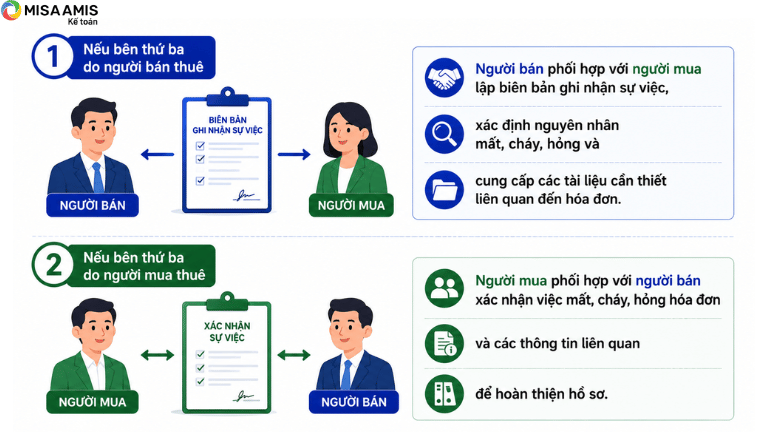 MISA AMIS
Kế toán

1 Nếu bên thứ ba do người bán thuê

BIÊN BẢN GHI NHẬN SỰ VIỆC

NGƯỜI BÁN

NGƯỜI MUA

Người bán phối hợp với người mua lập biên bản ghi nhận sự việc,

xác định nguyên nhân mất, cháy, hỏng và

cung cấp các tài liệu cần thiết liên quan đến hóa đơn.

2 Nếu bên thứ ba do người mua thuê

XÁC NHẬN SỰ VIỆC

NGƯỜI MUA

NGƯỜI BÁN

Người mua phối hợp với người bán xác nhận việc mất, cháy, hỏng hóa đơn

và các thông tin liên quan

để hoàn thiện hồ sơ.